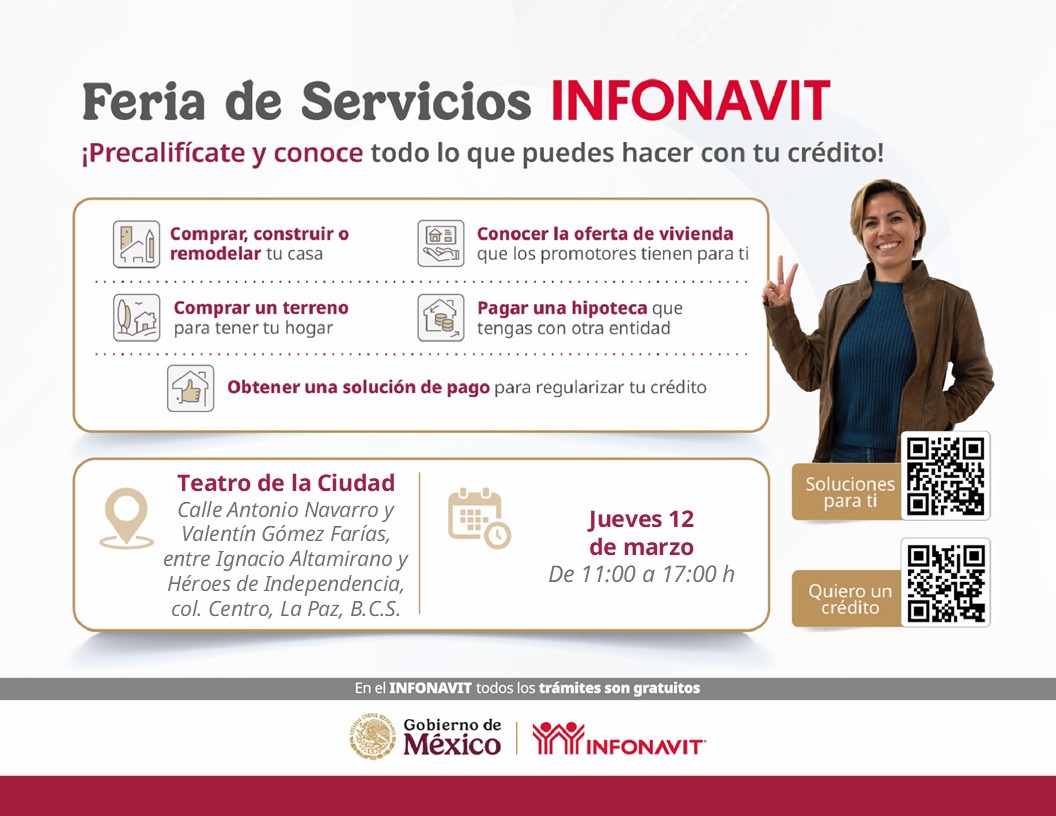 Feria de Servicios INFONAVIT

¡Precalifícate y conoce todo lo que puedes hacer con tu crédito!

Comprar, construir o remodelar tu casa

Conocer la oferta de vivienda que los promotores tienen para ti

Comprar un terreno para tener tu hogar

Pagar una hipoteca que tengas con otra entidad

Obtener una solución de pago para regularizar tu crédito

Teatro de la Ciudad
Calle Antonio Navarro y
Valentín Gómez Farías,
entre Ignacio Altamirano y
Héroes de Independencia,
col. Centro, La Paz, B.C.S.

Jueves 12
de marzo
De 11:00 a 17:00 h

Soluciones para ti

Quiero un crédito

En el INFONAVIT todos los trámites son gratuitos

Gobierno de México

INFONAVIT